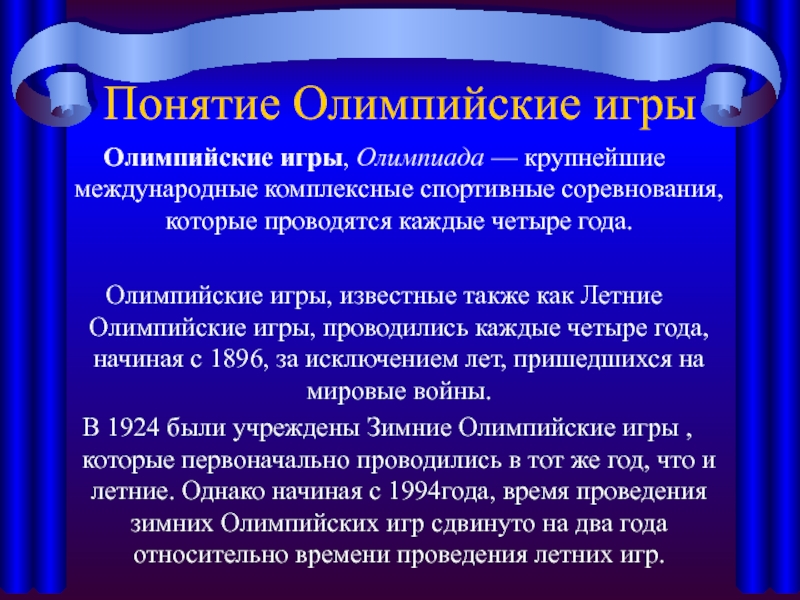 Понятие Олимпийские игры

Олимпийские игры, Олимпиада — крупнейшие международные комплексные спортивные соревнования, которые проводятся каждые четыре года.

Олимпийские игры, известные также как Летние Олимпийские игры, проводились каждые четыре года, начиная с 1896, за исключением лет, пришедшихся на мировые войны.

В 1924 были учреждены Зимние Олимпийские игры , которые первоначально проводились в тот же год, что и летние. Однако начиная с 1994года, время проведения зимних Олимпийских игр сдвинуто на два года относительно времени проведения летних игр.